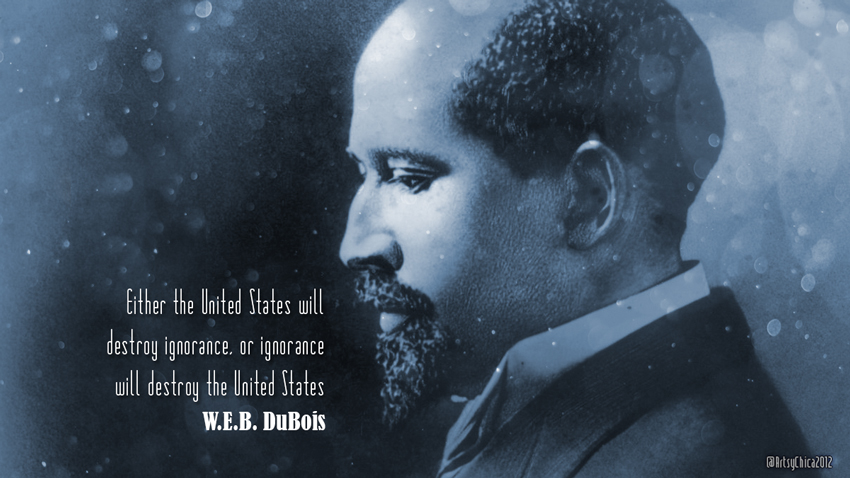 Either the United States will destroy ignorance, or ignorance will destroy the United States
W.E.B. DuBois

@ArtsyChica2012